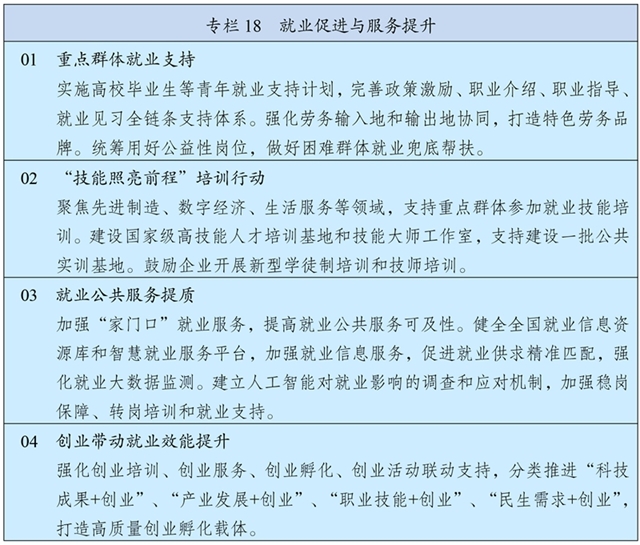 专栏 18　就业促进与服务提升

01　重点群体就业支持
实施高校毕业生等青年就业支持计划，完善政策激励、职业介绍、职业指导、就业见习全链条支持体系。强化劳务输入地和输出地协同，打造特色劳务品牌。统筹用好公益性岗位，做好困难群体就业兜底帮扶。

02　“技能照亮前程”培训行动
聚焦先进制造、数字经济、生活服务等领域，支持重点群体参加就业技能培训。建设国家级高技能人才培训基地和技能大师工作室，支持建设一批公共实训基地。鼓励企业开展新型学徒制培训和技师培训。

03　就业公共服务提质
加强“家门口”就业服务，提高就业公共服务可及性。健全全国就业信息资源库和智慧就业服务平台，加强就业信息服务，促进就业供求精准匹配，强化就业大数据监测。建立人工智能对就业影响的调查和应对机制，加强稳岗保障、转岗培训和就业支持。

04　创业带动就业效能提升
强化创业培训、创业服务、创业孵化、创业活动联动支持，分类推进“科技成果+创业”、“产业发展+创业”、“职业技能+创业”、“民生需求+创业”，打造高质量创业孵化载体。